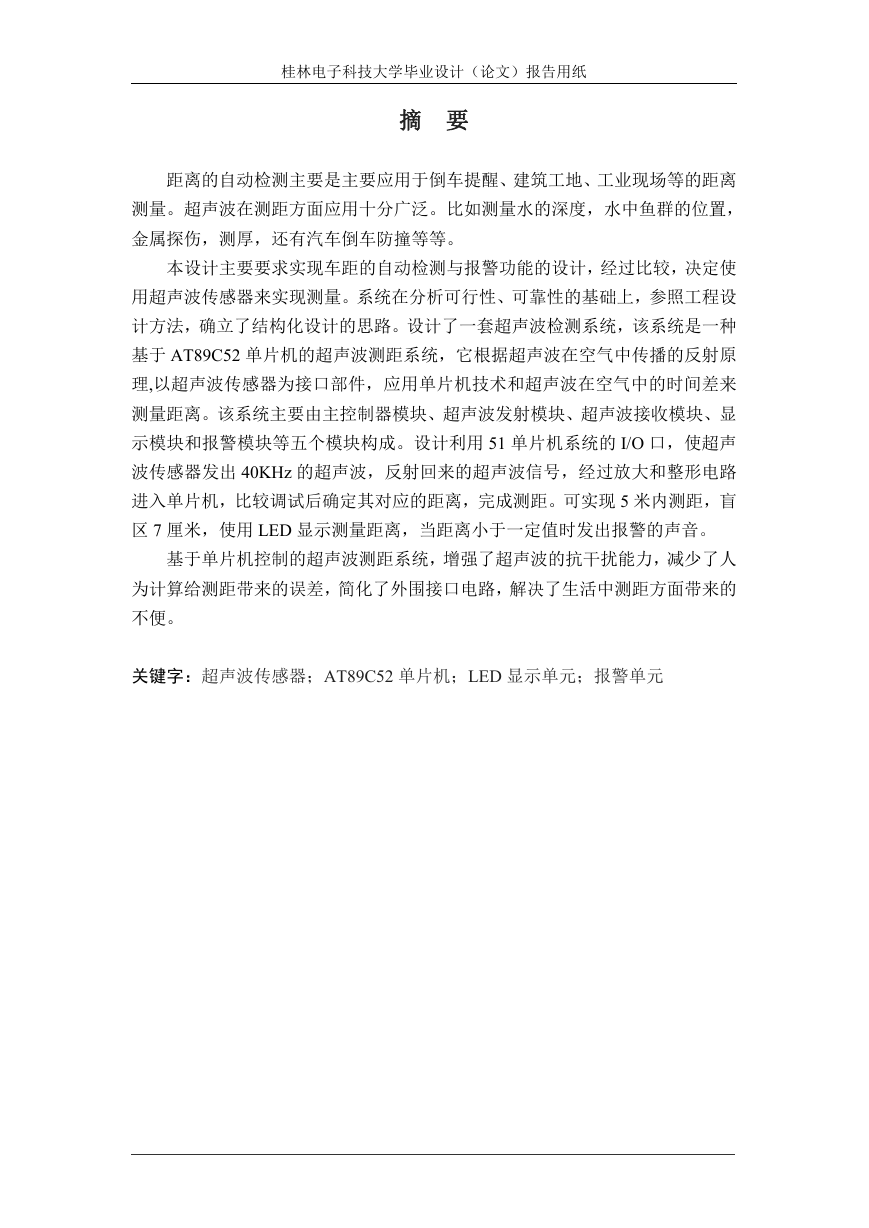 桂林电子科技大学毕业设计（论文）报告用纸

摘　要

距离的自动检测主要是主要应用于倒车提醒、建筑工地、工业现场等的距离测量。超声波在测距方面应用十分广泛。比如测量水的深度，水中鱼群的位置，金属探伤，测厚，还有汽车倒车防撞等等。

本设计主要要求实现车距的自动检测与报警功能的设计，经过比较，决定使用超声波传感器来实现测量。系统在分析可行性、可靠性的基础上，参照工程设计方法，确立了结构化设计的思路。设计了一套超声波检测系统，该系统是一种基于 AT89C52 单片机的超声波测距系统，它根据超声波在空气中传播的反射原理,以超声波传感器为接口部件，应用单片机技术和超声波在空气中的时间差来测量距离。该系统主要由主控制器模块、超声波发射模块、超声波接收模块、显示模块和报警模块等五个模块构成。设计利用 51 单片机系统的 I/O 口，使超声波传感器发出 40KHz 的超声波，反射回来的超声波信号，经过放大和整形电路进入单片机，比较调试后确定其对应的距离，完成测距。可实现 5 米内测距，盲区 7 厘米，使用 LED 显示测量距离，当距离小于一定值时发出报警的声音。

基于单片机控制的超声波测距系统，增强了超声波的抗干扰能力，减少了人为计算给测距带来的误差，简化了外围接口电路，解决了生活中测距方面带来的不便。

关键字：超声波传感器；AT89C52 单片机；LED 显示单元；报警单元